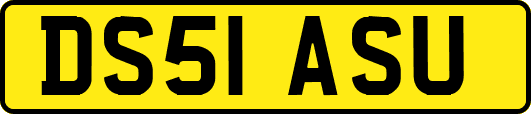 DS51 ASU